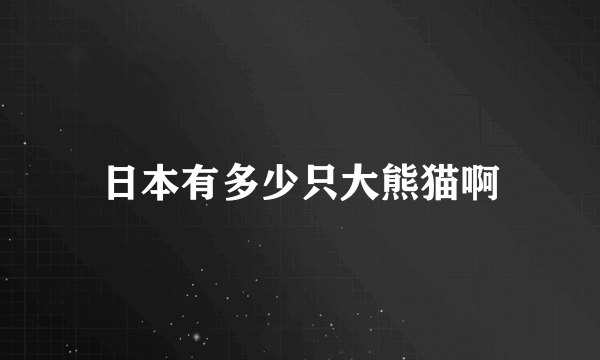 日本有多少只大熊猫啊